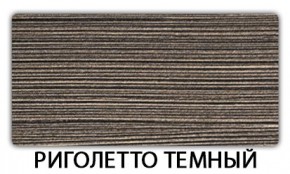 РИГОЛЕТТО ТЕМНЫЙ